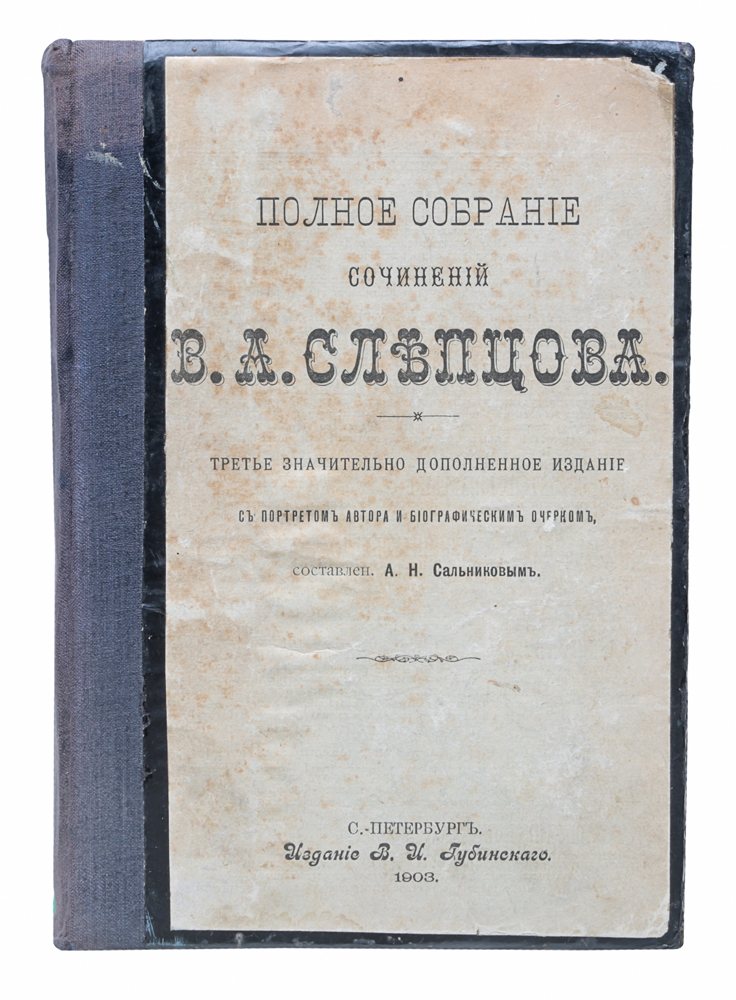 ПОЛНОЕ СОБРАНІЕ
СОЧИНЕНІЙ
В. А. СЛѢПЦОВА.

ТРЕТЬЕ ЗНАЧИТЕЛЬНО ДОПОЛНЕННОЕ ИЗДАНІЕ
СЪ ПОРТРЕТОМЪ АВТОРА И БІОГРАФИЧЕСКИМЪ ОЧЕРКОМЪ,
составлен. А. Н. Сальниковымъ.

С.-ПЕТЕРБУРГЪ.
Изданіе В. И. Губинскаго.
1903.